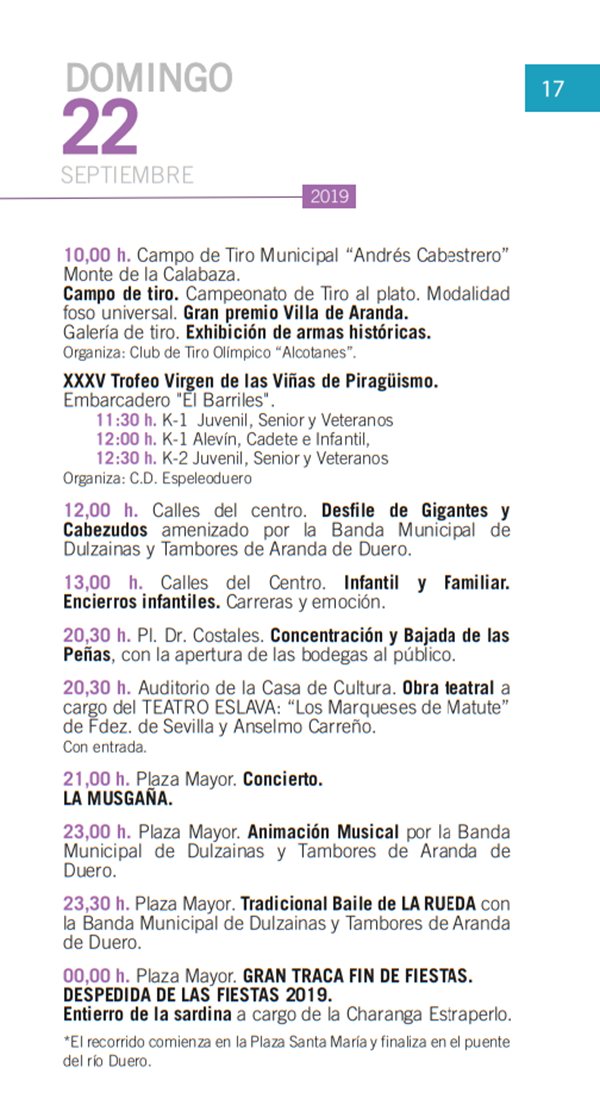 DOMINGO
22
SEPTIEMBRE

17

2019

10,00 h. Campo de Tiro Municipal “Andrés Cabestrero” Monte de la Calabaza.
Campo de tiro. Campeonato de Tiro al plato. Modalidad foso universal. Gran premio Villa de Aranda.
Galería de tiro. Exhibición de armas históricas.
Organiza: Club de Tiro Olímpico “Alcotanes”.

XXXV Trofeo Virgen de las Viñas de Piragüismo.
Embarcadero "El Barriles".
11:30 h. K-1 Juvenil, Senior y Veteranos
12:00 h. K-1 Alevín, Cadete e Infantil,
12:30 h. K-2 Juvenil, Senior y Veteranos
Organiza: C.D. Espeleoduero

12,00 h. Calles del centro. Desfile de Gigantes y Cabezudos amenizado por la Banda Municipal de Dulzainas y Tambores de Aranda de Duero.

13,00 h. Calles del Centro. Infantil y Familiar. Encierros infantiles. Carreras y emoción.

20,30 h. Pl. Dr. Costales. Concentración y Bajada de las Peñas, con la apertura de las bodegas al público.

20,30 h. Auditorio de la Casa de Cultura. Obra teatral a cargo del TEATRO ESLAVA: “Los Marqueses de Matute” de Fdez. de Sevilla y Anselmo Carreño.
Con entrada.

21,00 h. Plaza Mayor. Concierto.
LA MUSGAÑA.

23,00 h. Plaza Mayor. Animación Musical por la Banda Municipal de Dulzainas y Tambores de Aranda de Duero.

23,30 h. Plaza Mayor. Tradicional Baile de LA RUEDA con la Banda Municipal de Dulzainas y Tambores de Aranda de Duero.

00,00 h. Plaza Mayor. GRAN TRACA FIN DE FIESTAS.
DESPEDIDA DE LAS FIESTAS 2019.
Entierro de la sardina a cargo de la Charanga Estraperlo.

*El recorrido comienza en la Plaza Santa María y finaliza en el puente del río Duero.